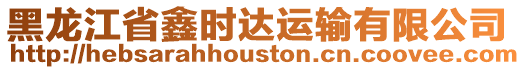 黑龙江省鑫时达运输有限公司
http://hebsarahhouston.cn.coovee.com